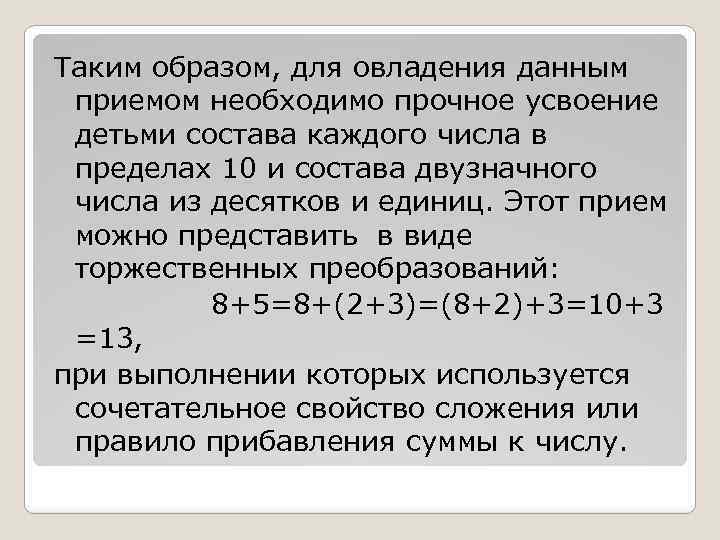 Таким образом, для овладения данным приемом необходимо прочное усвоение детьми состава каждого числа в пределах 10 и состава двузначного числа из десятков и единиц. Этот прием можно представить в виде торжественных преобразований:

$8+5=8+(2+3)=(8+2)+3=10+3=13$,

при выполнении которых используется сочетательное свойство сложения или правило прибавления суммы к числу.